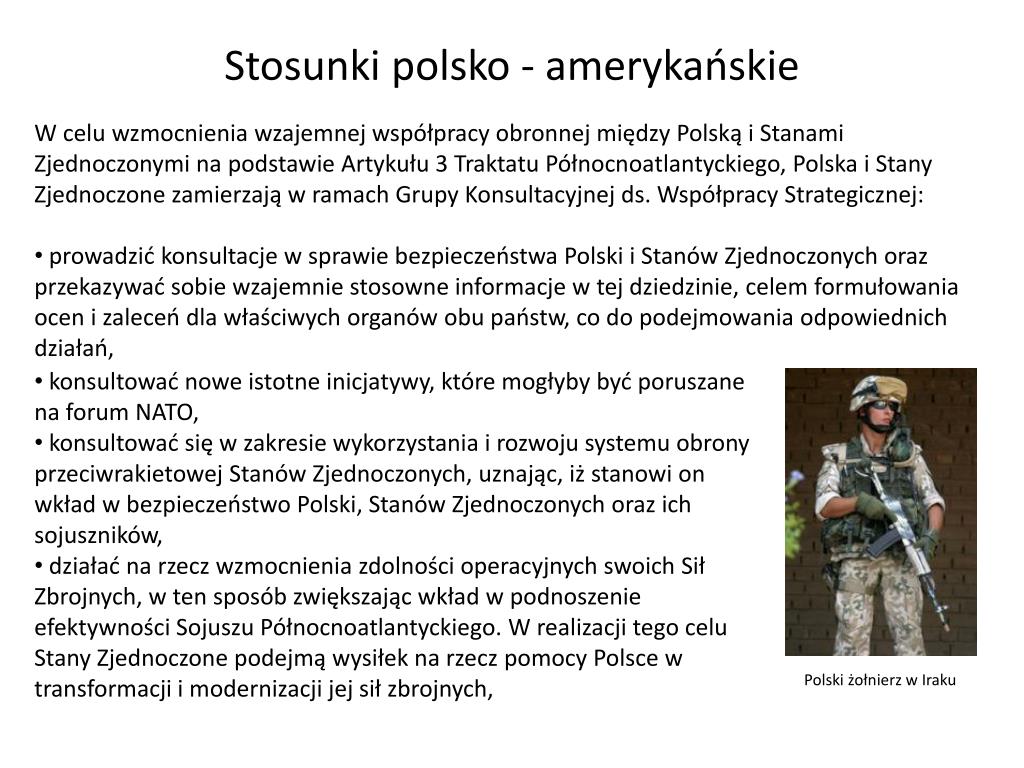 Stosunki polsko - amerykańskie

W celu wzmocnienia wzajemnej współpracy obronnej między Polską i Stanami Zjednoczonymi na podstawie Artykułu 3 Traktatu Północnoatlantyckiego, Polska i Stany Zjednoczone zamierzają w ramach Grupy Konsultacyjnej ds. Współpracy Strategicznej:

• prowadzić konsultacje w sprawie bezpieczeństwa Polski i Stanów Zjednoczonych oraz przekazywać sobie wzajemnie stosowne informacje w tej dziedzinie, celem formułowania ocen i zaleceń dla właściwych organów obu państw, co do podejmowania odpowiednich działań,
• konsultować nowe istotne inicjatywy, które mogłyby być poruszane na forum NATO,
• konsultować się w zakresie wykorzystania i rozwoju systemu obrony przeciwrakietowej Stanów Zjednoczonych, uznając, iż stanowi on wkład w bezpieczeństwo Polski, Stanów Zjednoczonych oraz ich sojuszników,
• działać na rzecz wzmocnienia zdolności operacyjnych swoich Sił Zbrojnych, w ten sposób zwiększając wkład w podnoszenie efektywności Sojuszu Północnoatlantyckiego. W realizacji tego celu Stany Zjednoczone podejmą wysiłek na rzecz pomocy Polsce w transformacji i modernizacji jej sił zbrojnych,

Polski żołnierz w Iraku